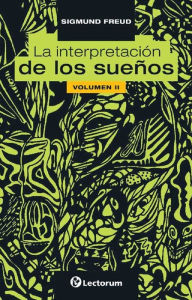 SIGMUND FREUD

La interpretación de los sueños

VOLUMEN II

Lectorum